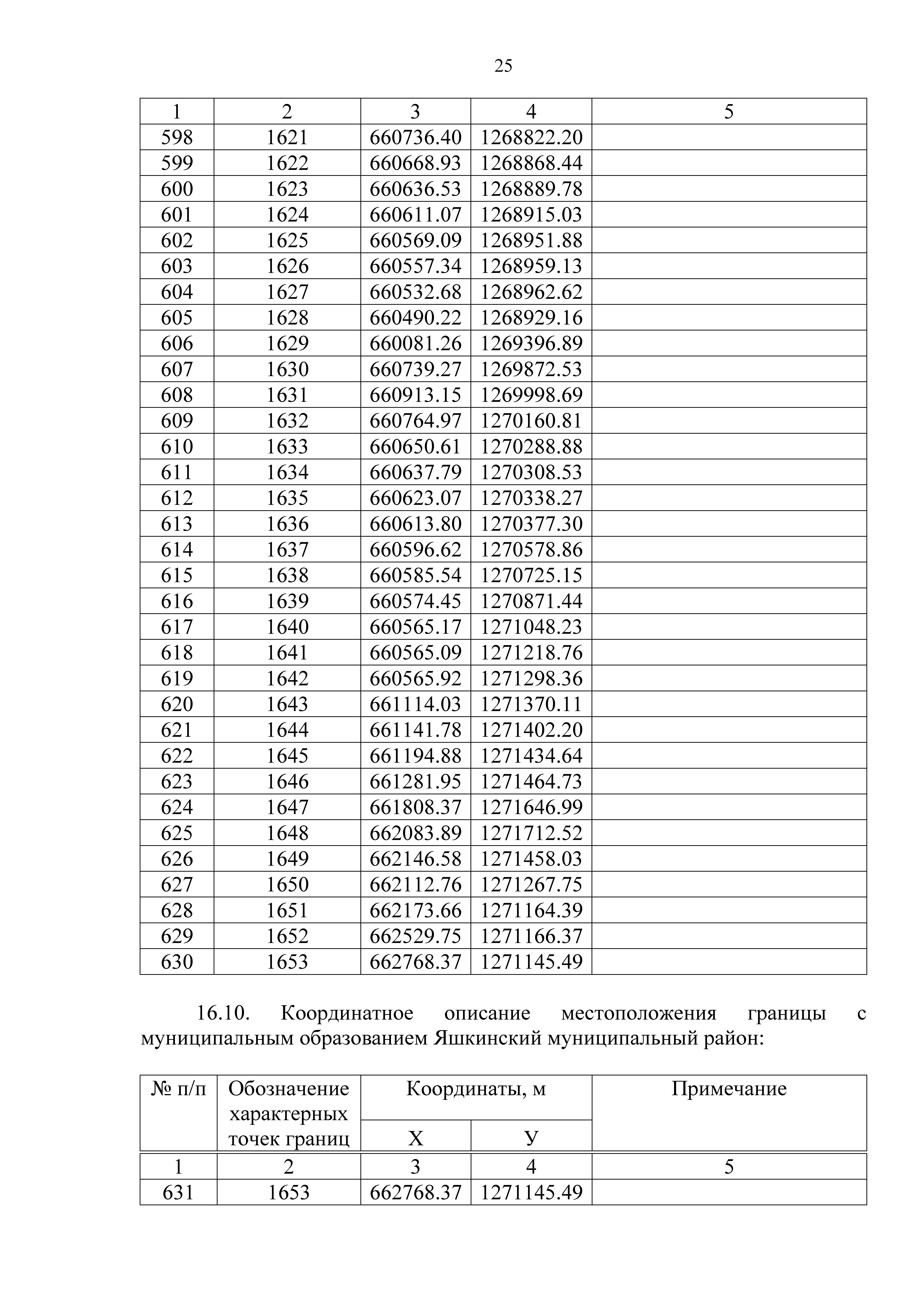 25

| 1 | 2 | 3 | 4 | 5 |
|---|---|---|---|---|
| 598 | 1621 | 660736.40 | 1268822.20 | |
| 599 | 1622 | 660668.93 | 1268868.44 | |
| 600 | 1623 | 660636.53 | 1268889.78 | |
| 601 | 1624 | 660611.07 | 1268915.03 | |
| 602 | 1625 | 660569.09 | 1268951.88 | |
| 603 | 1626 | 660557.34 | 1268959.13 | |
| 604 | 1627 | 660532.68 | 1268962.62 | |
| 605 | 1628 | 660490.22 | 1268929.16 | |
| 606 | 1629 | 660081.26 | 1269396.89 | |
| 607 | 1630 | 660739.27 | 1269872.53 | |
| 608 | 1631 | 660913.15 | 1269998.69 | |
| 609 | 1632 | 660764.97 | 1270160.81 | |
| 610 | 1633 | 660650.61 | 1270288.88 | |
| 611 | 1634 | 660637.79 | 1270308.53 | |
| 612 | 1635 | 660623.07 | 1270338.27 | |
| 613 | 1636 | 660613.80 | 1270377.30 | |
| 614 | 1637 | 660596.62 | 1270578.86 | |
| 615 | 1638 | 660585.54 | 1270725.15 | |
| 616 | 1639 | 660574.45 | 1270871.44 | |
| 617 | 1640 | 660565.17 | 1271048.23 | |
| 618 | 1641 | 660565.09 | 1271218.76 | |
| 619 | 1642 | 660565.92 | 1271298.36 | |
| 620 | 1643 | 661114.03 | 1271370.11 | |
| 621 | 1644 | 661141.78 | 1271402.20 | |
| 622 | 1645 | 661194.88 | 1271434.64 | |
| 623 | 1646 | 661281.95 | 1271464.73 | |
| 624 | 1647 | 661808.37 | 1271646.99 | |
| 625 | 1648 | 662083.89 | 1271712.52 | |
| 626 | 1649 | 662146.58 | 1271458.03 | |
| 627 | 1650 | 662112.76 | 1271267.75 | |
| 628 | 1651 | 662173.66 | 1271164.39 | |
| 629 | 1652 | 662529.75 | 1271166.37 | |
| 630 | 1653 | 662768.37 | 1271145.49 | |

16.10. Координатное описание местоположения границы с муниципальным образованием Яшкинский муниципальный район:

| № п/п | Обозначение характерных точек границ | Координаты, м X | Координаты, м У | Примечание |
|---|---|---|---|---|
| 1 | 2 | 3 | 4 | 5 |
| 631 | 1653 | 662768.37 | 1271145.49 | |